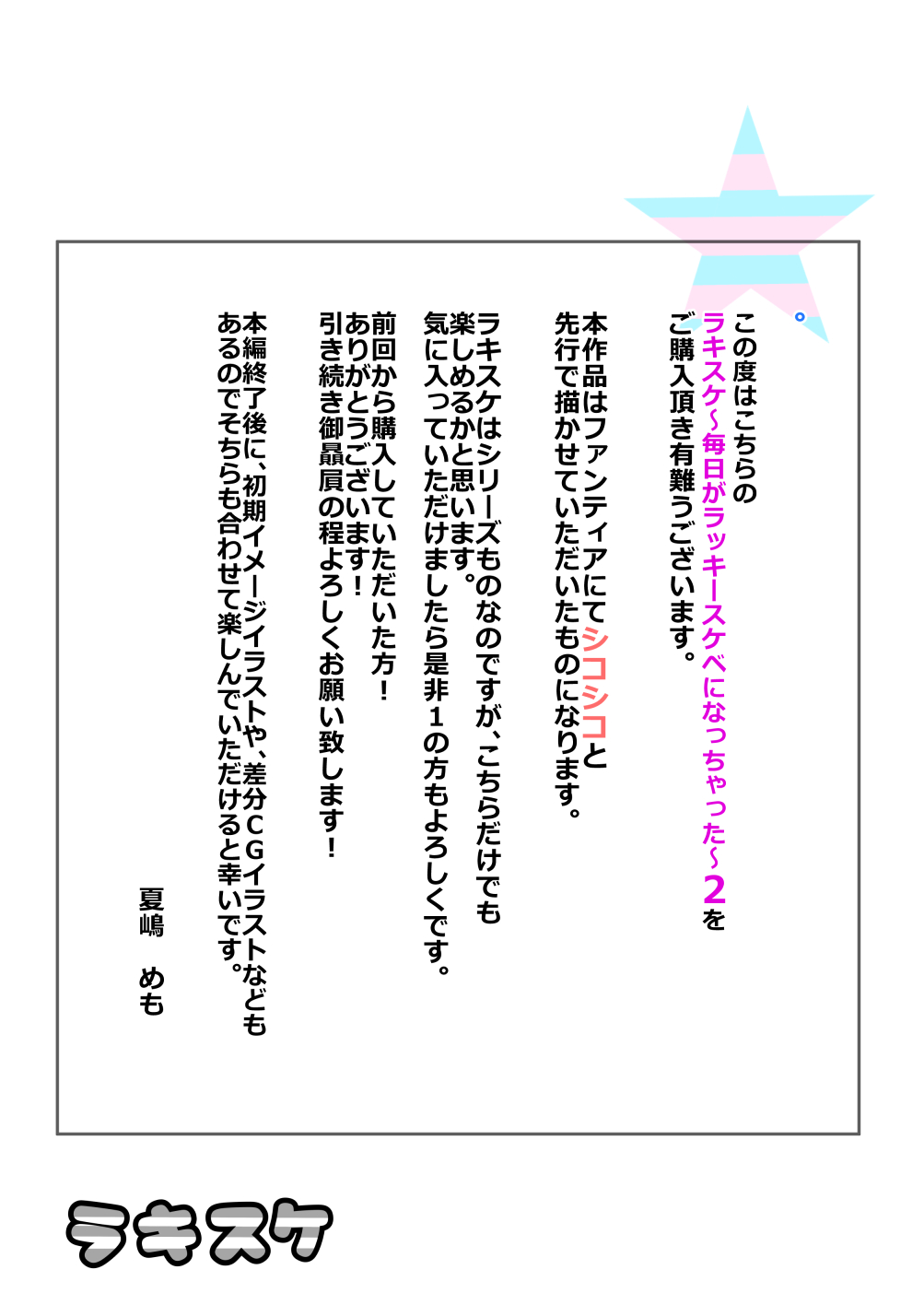 この度はこちらの
ラキスケ～毎日がラッキースケベになっちゃった～2を
ご購入頂き有難うございます。

本作品はファンティアにてシコシコと
先行で描かせていただいたものになります。

ラキスケはシリーズものなのですが、こちらだけでも
楽しめるかと思います。
気に入っていただけましたら是非１の方もよろしくです。

前回から購入していただいた方！
ありがとうございます！
引き続き御贔屓の程よろしくお願い致します！

本編終了後に、初期イメージイラストや、差分CGイラストなども
あるのでそちらも合わせて楽しんでいただけると幸いです。

夏嶋　めも

ラキスケ